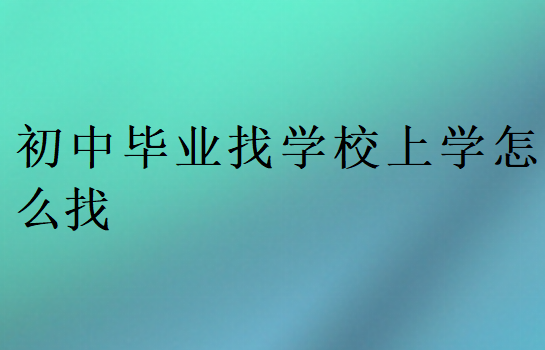 初中毕业找学校上学怎么找